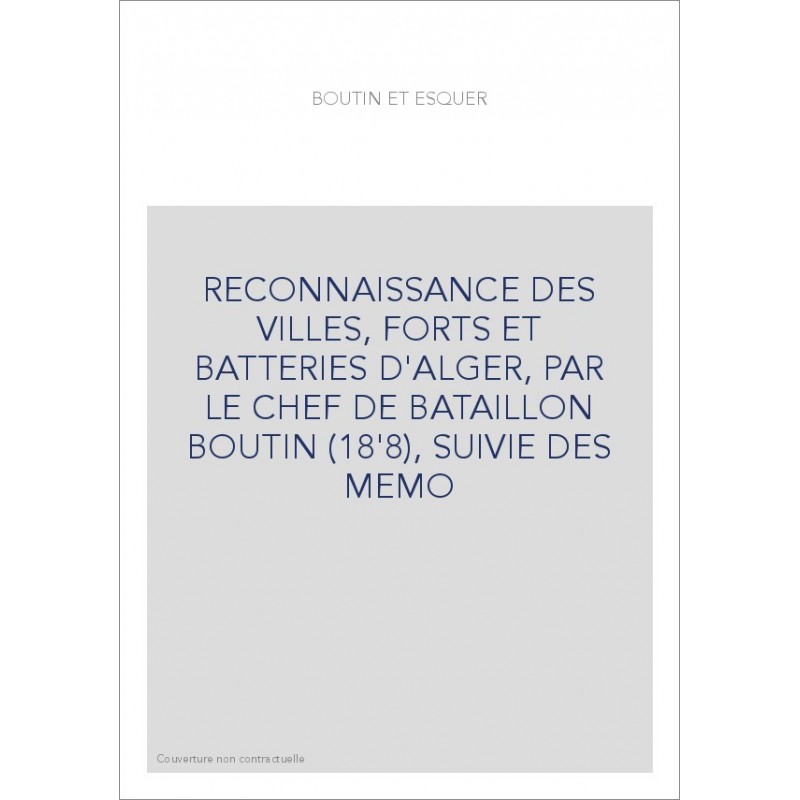 BOUTIN ET ESQUER

RECONNAISSANCE DES VILLES, FORTS ET BATTERIES D'ALGER, PAR LE CHEF DE BATAILLON BOUTIN (18'8), SUIVIE DES MEMO

Couverture non contractuelle